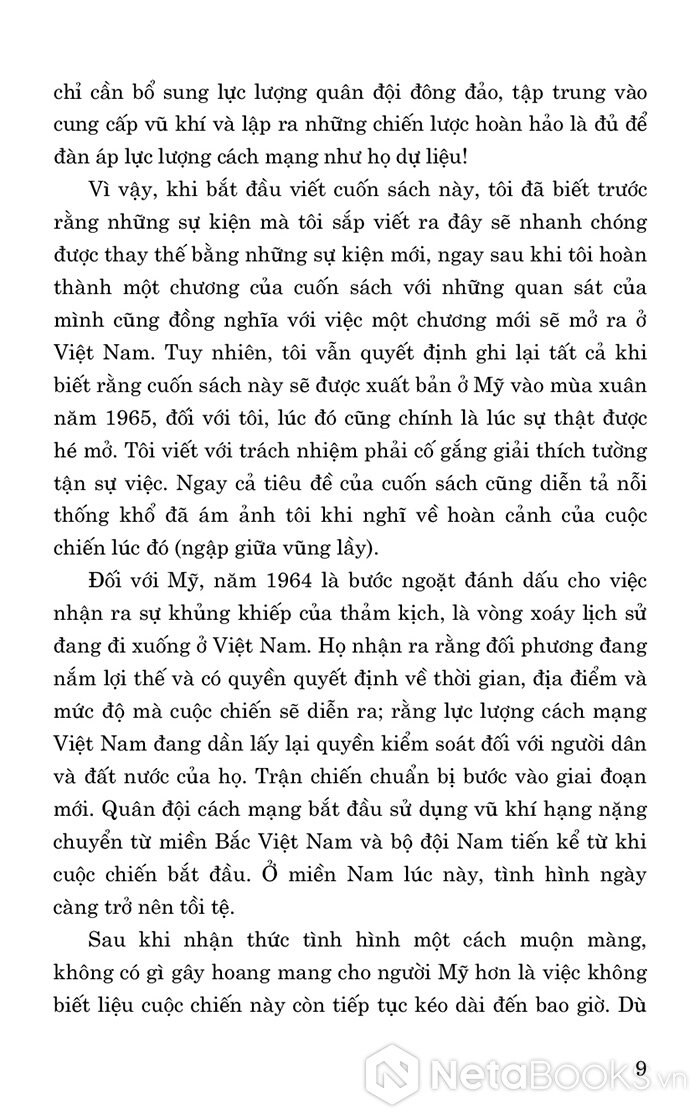 chỉ cần bổ sung lực lượng quân đội đông đảo, tập trung vào cung cấp vũ khí và lập ra những chiến lược hoàn hảo là đủ để đàn áp lực lượng cách mạng như họ dự liệu!

Vì vậy, khi bắt đầu viết cuốn sách này, tôi đã biết trước rằng những sự kiện mà tôi sắp viết ra đây sẽ nhanh chóng được thay thế bằng những sự kiện mới, ngay sau khi tôi hoàn thành một chương của cuốn sách với những quan sát của mình cũng đồng nghĩa với việc một chương mới sẽ mở ra ở Việt Nam. Tuy nhiên, tôi vẫn quyết định ghi lại tất cả khi biết rằng cuốn sách này sẽ được xuất bản ở Mỹ vào mùa xuân năm 1965, đối với tôi, lúc đó cũng chính là lúc sự thật được hé mở. Tôi viết với trách nhiệm phải cố gắng giải thích tường tận sự việc. Ngay cả tiêu đề của cuốn sách cũng diễn tả nỗi thống khổ đã ám ảnh tôi khi nghĩ về hoàn cảnh của cuộc chiến lúc đó (ngập giữa vũng lầy).

Đối với Mỹ, năm 1964 là bước ngoặt đánh dấu cho việc nhận ra sự khủng khiếp của thảm kịch, là vòng xoáy lịch sử đang đi xuống ở Việt Nam. Họ nhận ra rằng đối phương đang nắm lợi thế và có quyền quyết định về thời gian, địa điểm và mức độ mà cuộc chiến sẽ diễn ra; rằng lực lượng cách mạng Việt Nam đang dần lấy lại quyền kiểm soát đối với người dân và đất nước của họ. Trận chiến chuẩn bị bước vào giai đoạn mới. Quân đội cách mạng bắt đầu sử dụng vũ khí hạng nặng chuyển từ miền Bắc Việt Nam và bộ đội Nam tiến kể từ khi cuộc chiến bắt đầu. Ở miền Nam lúc này, tình hình ngày càng trở nên tồi tệ.

Sau khi nhận thức tình hình một cách muộn màng, không có gì gây hoang mang cho người Mỹ hơn là việc không biết liệu cuộc chiến này còn tiếp tục kéo dài đến bao giờ. Dù

9

NetaBooks.vn